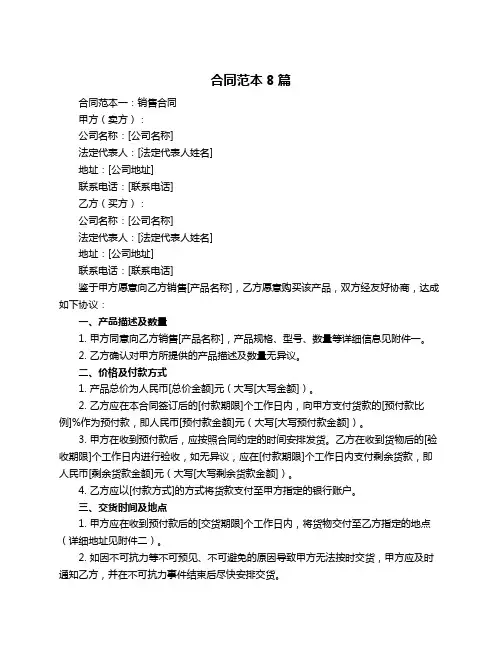 合同范本 8 篇

合同范本一：销售合同

甲方（卖方）：

公司名称：[公司名称]

法定代表人：[法定代表人姓名]

地址：[公司地址]

联系电话：[联系电话]

乙方（买方）：

公司名称：[公司名称]

法定代表人：[法定代表人姓名]

地址：[公司地址]

联系电话：[联系电话]

鉴于甲方愿意向乙方销售[产品名称]，乙方愿意购买该产品，双方经友好协商，达成如下协议：

一、产品描述及数量

1. 甲方同意向乙方销售[产品名称]，产品规格、型号、数量等详细信息见附件一。

2. 乙方确认对甲方所提供的产品描述及数量无异议。

二、价格及付款方式

1. 产品总价为人民币[总价金额]元（大写[大写金额]）。

2. 乙方应在本合同签订后的[付款期限]个工作日内，向甲方支付货款的[预付款比例]%作为预付款，即人民币[预付款金额]元（大写[大写预付款金额]）。

3. 甲方在收到预付款后，应按照合同约定的时间安排发货。乙方在收到货物后的[验收期限]个工作日内进行验收，如无异议，应在[付款期限]个工作日内支付剩余货款，即人民币[剩余货款金额]元（大写[大写剩余货款金额]）。

4. 乙方应以[付款方式]的方式将货款支付至甲方指定的银行账户。

三、交货时间及地点

1. 甲方应在收到预付款后的[交货期限]个工作日内，将货物交付至乙方指定的地点（详细地址见附件二）。

2. 如因不可抗力等不可预见、不可避免的原因导致甲方无法按时交货，甲方应及时通知乙方，并在不可抗力事件结束后尽快安排交货。